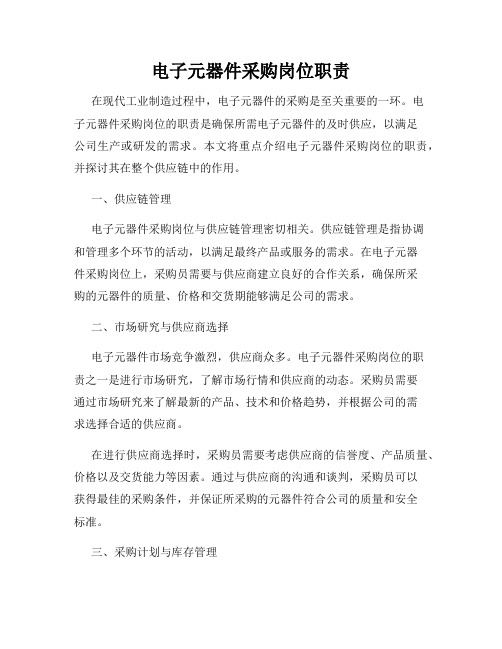 电子元器件采购岗位职责

在现代工业制造过程中，电子元器件的采购是至关重要的一环。电子元器件采购岗位的职责是确保所需电子元器件的及时供应，以满足公司生产或研发的需求。本文将重点介绍电子元器件采购岗位的职责，并探讨其在整个供应链中的作用。

一、供应链管理

电子元器件采购岗位与供应链管理密切相关。供应链管理是指协调和管理多个环节的活动，以满足最终产品或服务的需求。在电子元器件采购岗位上，采购员需要与供应商建立良好的合作关系，确保所采购的元器件的质量、价格和交货期能够满足公司的需求。

二、市场研究与供应商选择

电子元器件市场竞争激烈，供应商众多。电子元器件采购岗位的职责之一是进行市场研究，了解市场行情和供应商的动态。采购员需要通过市场研究来了解最新的产品、技术和价格趋势，并根据公司的需求选择合适的供应商。

在进行供应商选择时，采购员需要考虑供应商的信誉度、产品质量、价格以及交货能力等因素。通过与供应商的沟通和谈判，采购员可以获得最佳的采购条件，并保证所采购的元器件符合公司的质量和安全标准。

三、采购计划与库存管理